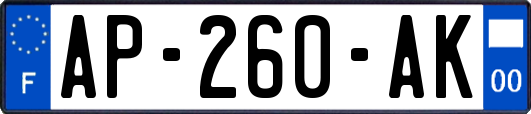 F
AP-260-AK
00